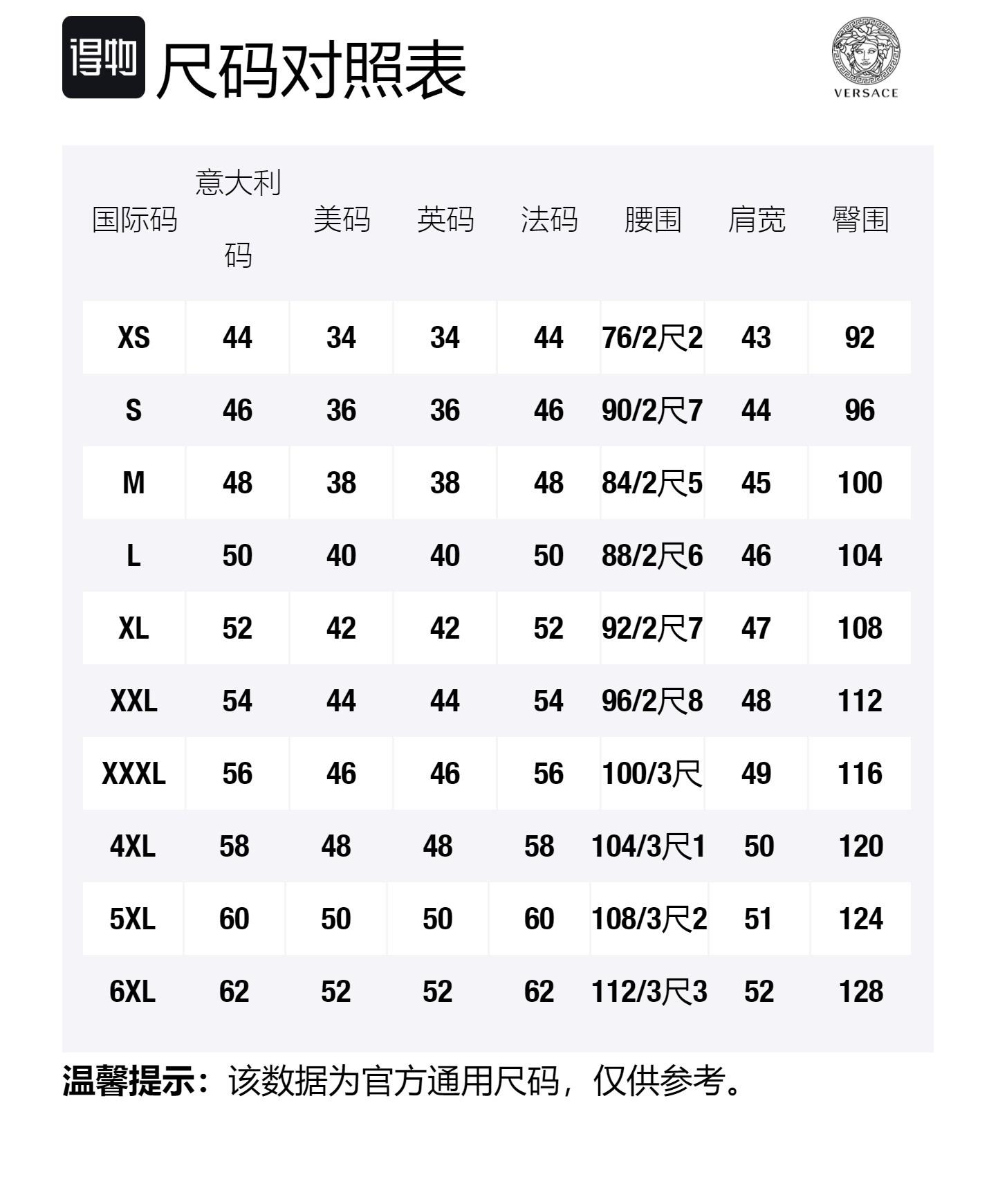 得物 尺码对照表

VERSACE

| 国际码 | 意大利码 | 美码 | 英码 | 法码 | 腰围 | 肩宽 | 臀围 |
|---|---|---|---|---|---|---|---|
| XS | 44 | 34 | 34 | 44 | 76/2尺2 | 43 | 92 |
| S | 46 | 36 | 36 | 46 | 90/2尺7 | 44 | 96 |
| M | 48 | 38 | 38 | 48 | 84/2尺5 | 45 | 100 |
| L | 50 | 40 | 40 | 50 | 88/2尺6 | 46 | 104 |
| XL | 52 | 42 | 42 | 52 | 92/2尺7 | 47 | 108 |
| XXL | 54 | 44 | 44 | 54 | 96/2尺8 | 48 | 112 |
| XXXL | 56 | 46 | 46 | 56 | 100/3尺 | 49 | 116 |
| 4XL | 58 | 48 | 48 | 58 | 104/3尺1 | 50 | 120 |
| 5XL | 60 | 50 | 50 | 60 | 108/3尺2 | 51 | 124 |
| 6XL | 62 | 52 | 52 | 62 | 112/3尺3 | 52 | 128 |

温馨提示：该数据为官方通用尺码，仅供参考。